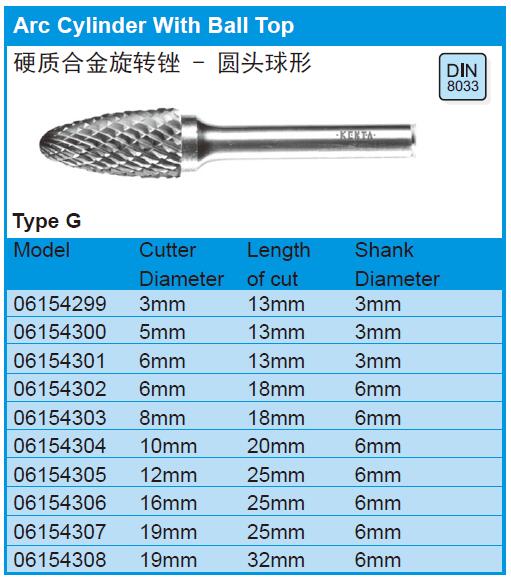 Arc Cylinder With Ball Top

硬质合金旋转锉 - 圆头球形

DIN
8033

KENTA

Type G

| Model | Cutter Diameter | Length of cut | Shank Diameter |
|---|---|---|---|
| 06154299 | 3mm | 13mm | 3mm |
| 06154300 | 5mm | 13mm | 3mm |
| 06154301 | 6mm | 13mm | 3mm |
| 06154302 | 6mm | 18mm | 6mm |
| 06154303 | 8mm | 18mm | 6mm |
| 06154304 | 10mm | 20mm | 6mm |
| 06154305 | 12mm | 25mm | 6mm |
| 06154306 | 16mm | 25mm | 6mm |
| 06154307 | 19mm | 25mm | 6mm |
| 06154308 | 19mm | 32mm | 6mm |